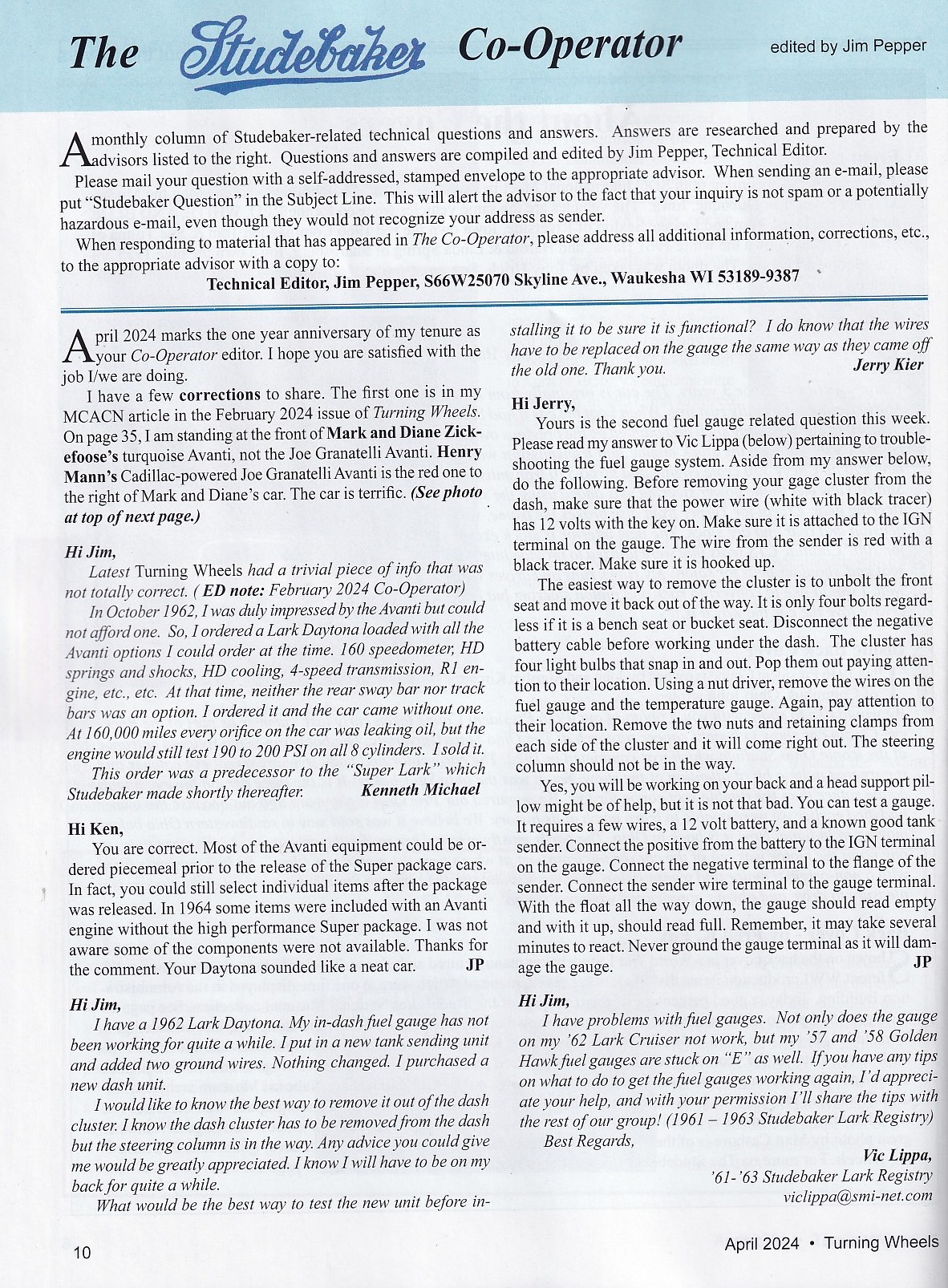 The Studebaker Co-Operator edited by Jim Pepper

A monthly column of Studebaker-related technical questions and answers. Answers are researched and prepared by the advisors listed to the right. Questions and answers are compiled and edited by Jim Pepper, Technical Editor.

Please mail your question with a self-addressed, stamped envelope to the appropriate advisor. When sending an e-mail, please put "Studebaker Question" in the Subject Line. This will alert the advisor to the fact that your inquiry is not spam or a potentially hazardous e-mail, even though they would not recognize your address as sender.

When responding to material that has appeared in The Co-Operator, please address all additional information, corrections, etc., to the appropriate advisor with a copy to:

Technical Editor, Jim Pepper, S66W25070 Skyline Ave., Waukesha WI 53189-9387

April 2024 marks the one year anniversary of my tenure as your Co-Operator editor. I hope you are satisfied with the job I/we are doing.

I have a few corrections to share. The first one is in my MCACN article in the February 2024 issue of Turning Wheels. On page 35, I am standing at the front of Mark and Diane Zickefoose's turquoise Avanti, not the Joe Granatelli Avanti. Henry Mann's Cadillac-powered Joe Granatelli Avanti is the red one to the right of Mark and Diane's car. The car is terrific. (See photo at top of next page.)

Hi Jim,

Latest Turning Wheels had a trivial piece of info that was not totally correct. ( ED note: February 2024 Co-Operator)

In October 1962, I was duly impressed by the Avanti but could not afford one. So, I ordered a Lark Daytona loaded with all the Avanti options I could order at the time. 160 speedometer, HD springs and shocks, HD cooling, 4-speed transmission, R1 engine, etc., etc. At that time, neither the rear sway bar nor track bars was an option. I ordered it and the car came without one. At 160,000 miles every orifice on the car was leaking oil, but the engine would still test 190 to 200 PSI on all 8 cylinders. I sold it.

This order was a predecessor to the "Super Lark" which Studebaker made shortly thereafter. Kenneth Michael

Hi Ken,

You are correct. Most of the Avanti equipment could be ordered piecemeal prior to the release of the Super package cars. In fact, you could still select individual items after the package was released. In 1964 some items were included with an Avanti engine without the high performance Super package. I was not aware some of the components were not available. Thanks for the comment. Your Daytona sounded like a neat car. JP

Hi Jim,

I have a 1962 Lark Daytona. My in-dash fuel gauge has not been working for quite a while. I put in a new tank sending unit and added two ground wires. Nothing changed. I purchased a new dash unit.

I would like to know the best way to remove it out of the dash cluster. I know the dash cluster has to be removed from the dash but the steering column is in the way. Any advice you could give me would be greatly appreciated. I know I will have to be on my back for quite a while.

What would be the best way to test the new unit before installing it to be sure it is functional? I do know that the wires have to be replaced on the gauge the same way as they came off the old one. Thank you. Jerry Kier

Hi Jerry,

Yours is the second fuel gauge related question this week. Please read my answer to Vic Lippa (below) pertaining to troubleshooting the fuel gauge system. Aside from my answer below, do the following. Before removing your gage cluster from the dash, make sure that the power wire (white with black tracer) has 12 volts with the key on. Make sure it is attached to the IGN terminal on the gauge. The wire from the sender is red with a black tracer. Make sure it is hooked up.

The easiest way to remove the cluster is to unbolt the front seat and move it back out of the way. It is only four bolts regardless if it is a bench seat or bucket seat. Disconnect the negative battery cable before working under the dash. The cluster has four light bulbs that snap in and out. Pop them out paying attention to their location. Using a nut driver, remove the wires on the fuel gauge and the temperature gauge. Again, pay attention to their location. Remove the two nuts and retaining clamps from each side of the cluster and it will come right out. The steering column should not be in the way.

Yes, you will be working on your back and a head support pillow might be of help, but it is not that bad. You can test a gauge. It requires a few wires, a 12 volt battery, and a known good tank sender. Connect the positive from the battery to the IGN terminal on the gauge. Connect the negative terminal to the flange of the sender. Connect the sender wire terminal to the gauge terminal. With the float all the way down, the gauge should read empty and with it up, should read full. Remember, it may take several minutes to react. Never ground the gauge terminal as it will damage the gauge. JP

Hi Jim,

I have problems with fuel gauges. Not only does the gauge on my '62 Lark Cruiser not work, but my '57 and '58 Golden Hawk fuel gauges are stuck on "E" as well. If you have any tips on what to do to get the fuel gauges working again, I'd appreciate your help, and with your permission I'll share the tips with the rest of our group! (1961 – 1963 Studebaker Lark Registry)

Best Regards,

Vic Lippa,
'61-'63 Studebaker Lark Registry
viclippa@smi-net.com

10

April 2024 • Turning Wheels